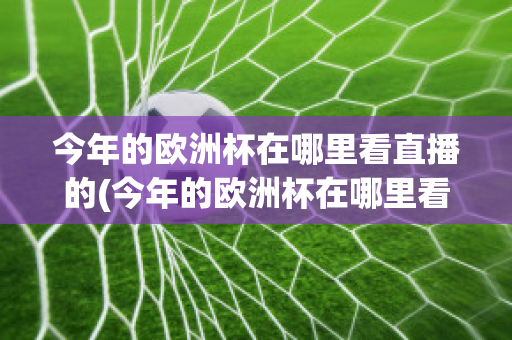 今年的欧洲杯在哪里看直播的(今年的欧洲杯在哪里看